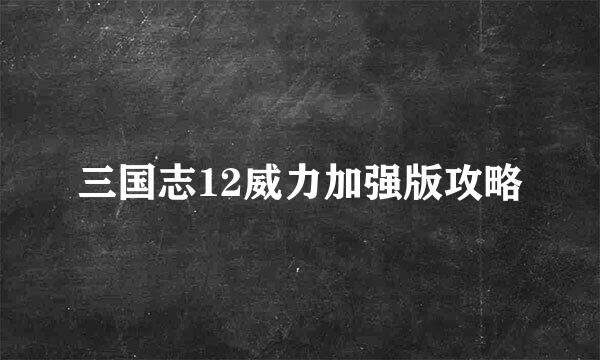 三国志12威力加强版攻略